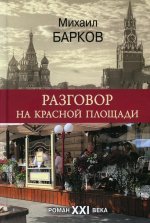 Михаил
БАРКОВ

РАЗГОВОР
НА КРАСНОЙ ПЛОЩАДИ

РОМАН XXI ВЕКА